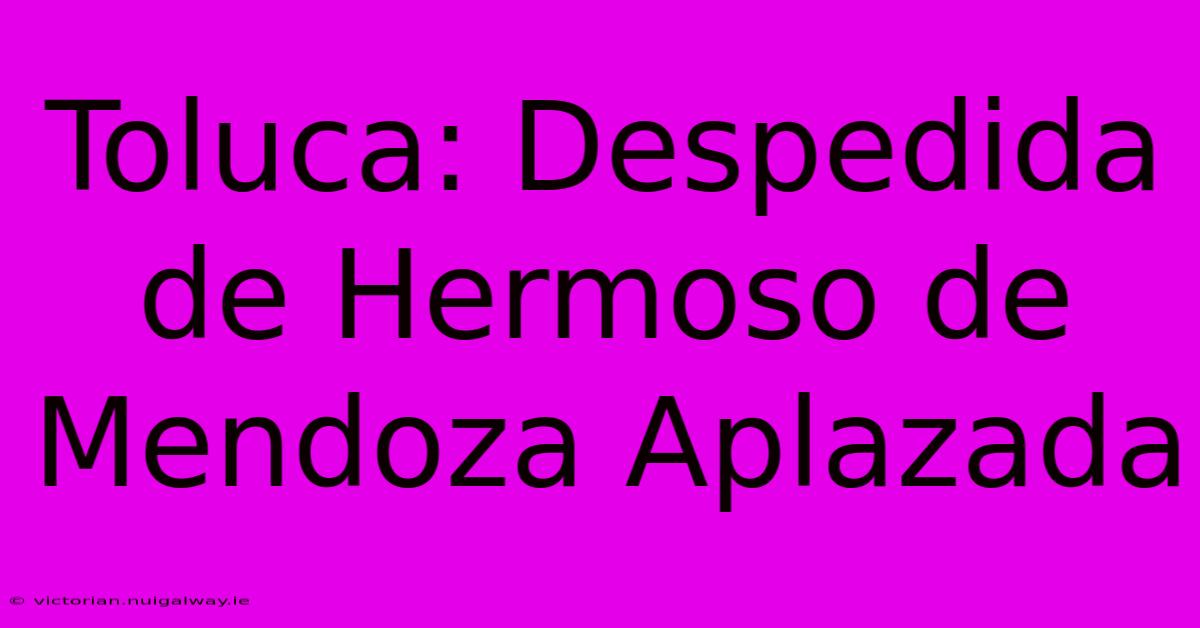 Toluca: Despedida de Hermoso de Mendoza Aplazada

© victorian.nuigalway.ie